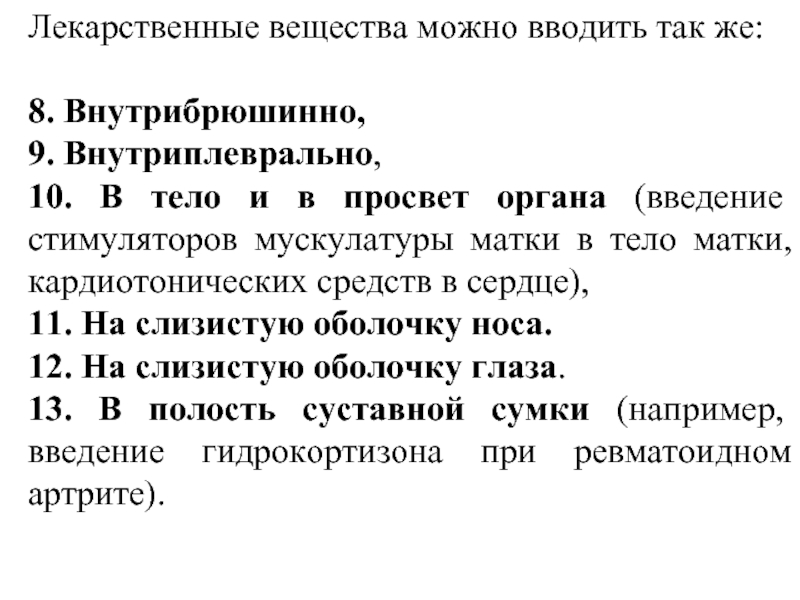 Лекарственные вещества можно вводить так же:

8. Внутрибрюшинно,
9. Внутриплеврально,
10. В тело и в просвет органа (введение стимуляторов мускулатуры матки в тело матки, кардиотонических средств в сердце),
11. На слизистую оболочку носа.
12. На слизистую оболочку глаза.
13. В полость суставной сумки (например, введение гидрокортизона при ревматоидном артрите).